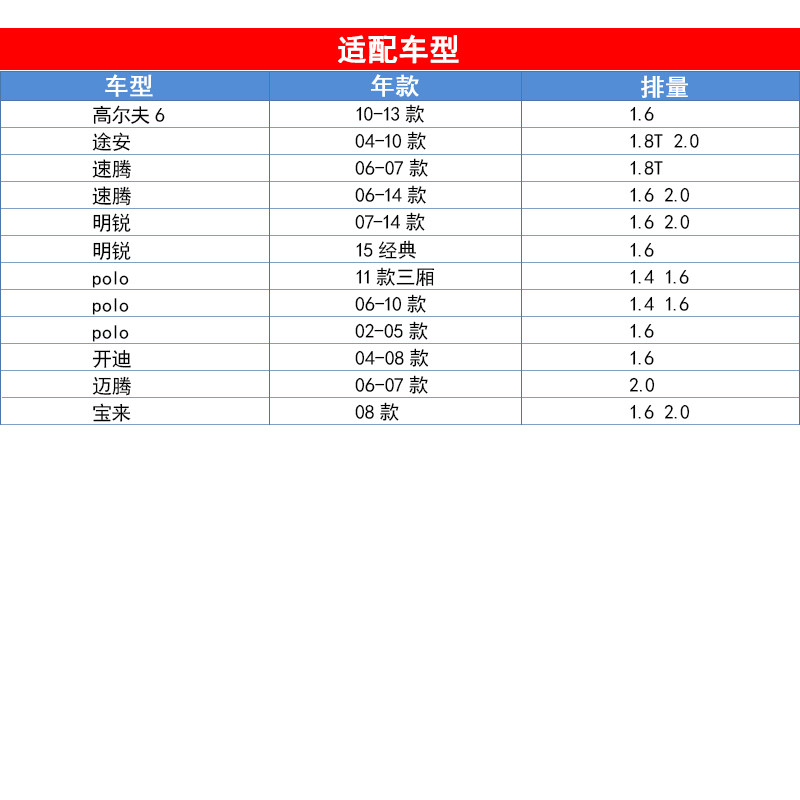 适配车型

| 车型 | 年款 | 排量 |
|---|---|---|
| 高尔夫6 | 10-13款 | 1.6 |
| 途安 | 04-10款 | 1.8T 2.0 |
| 速腾 | 06-07款 | 1.8T |
| 速腾 | 06-14款 | 1.6 2.0 |
| 明锐 | 07-14款 | 1.6 2.0 |
| 明锐 | 15经典 | 1.6 |
| polo | 11款三厢 | 1.4 1.6 |
| polo | 06-10款 | 1.4 1.6 |
| polo | 02-05款 | 1.6 |
| 开迪 | 04-08款 | 1.6 |
| 迈腾 | 06-07款 | 2.0 |
| 宝来 | 08款 | 1.6 2.0 |